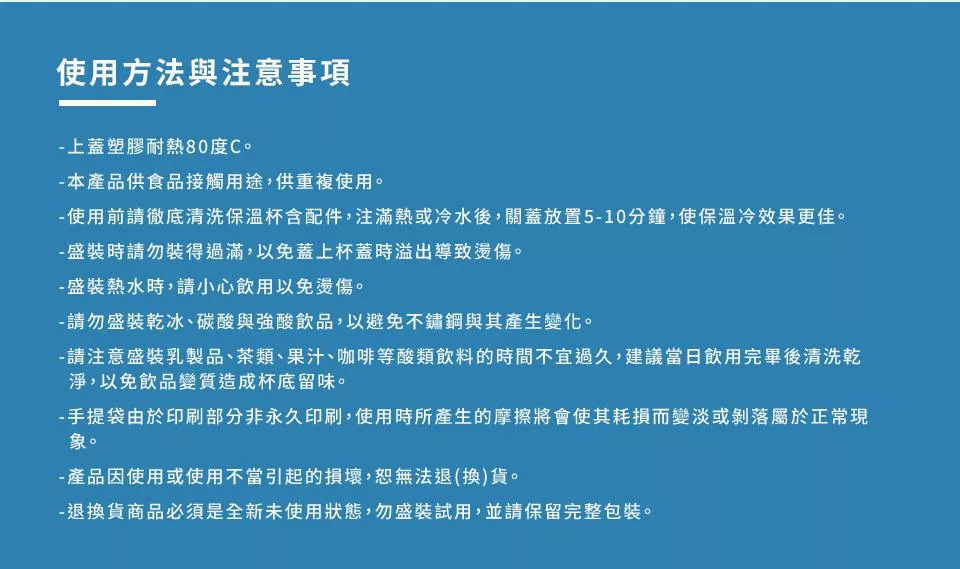 使用方法與注意事項

-上蓋塑膠耐熱80度C。

-本產品供食品接觸用途，供重複使用。

-使用前請徹底清洗保溫杯含配件，注滿熱或冷水後，關蓋放置5-10分鐘，使保溫冷效果更佳。

-盛裝時請勿裝得過滿，以免蓋上杯蓋時溢出導致燙傷。

-盛裝熱水時，請小心飲用以免燙傷。

-請勿盛裝乾冰、碳酸與強酸飲品，以避免不鏽鋼與其產生變化。

-請注意盛裝乳製品、茶類、果汁、咖啡等酸類飲料的時間不宜過久，建議當日飲用完畢後清洗乾淨，以免飲品變質造成杯底留味。

-手提袋由於印刷部分非永久印刷，使用時所產生的摩擦將會使其耗損而變淡或剝落屬於正常現象。

-產品因使用或使用不當引起的損壞，恕無法退(換)貨。

-退換貨商品必須是全新未使用狀態，勿盛裝試用，並請保留完整包裝。